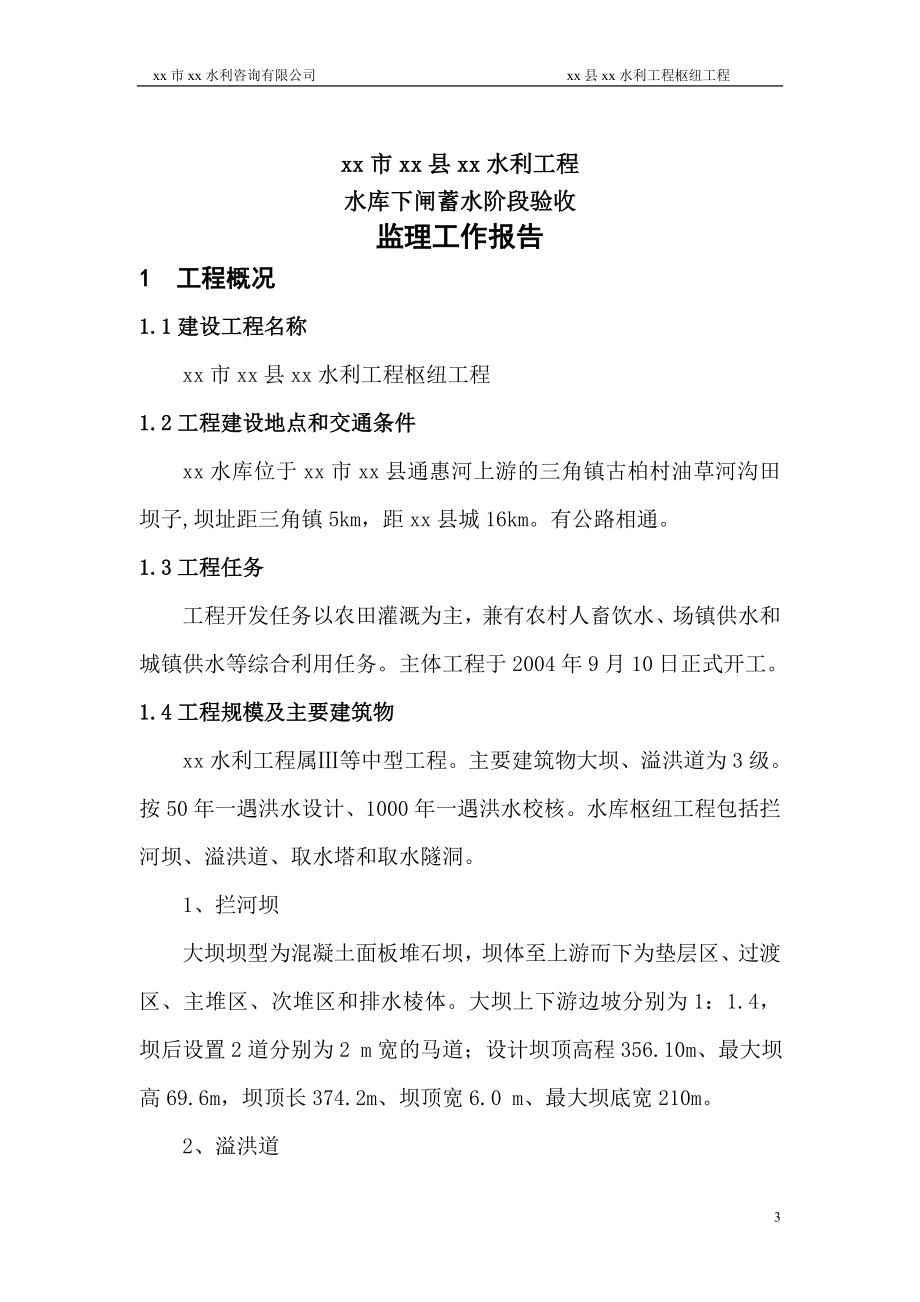 xx 市 xx 水利咨询有限公司　　　　xx 县 xx 水利工程枢纽工程

xx 市 xx 县 xx 水利工程
水库下闸蓄水阶段验收
监理工作报告

1　工程概况

1.1 建设工程名称

xx 市 xx 县 xx 水利工程枢纽工程

1.2 工程建设地点和交通条件

xx 水库位于 xx 市 xx 县通惠河上游的三角镇古柏村油草河沟田坝子,坝址距三角镇 5km，距 xx 县城 16km。有公路相通。

1.3 工程任务

工程开发任务以农田灌溉为主，兼有农村人畜饮水、场镇供水和城镇供水等综合利用任务。主体工程于 2004 年 9 月 10 日正式开工。

1.4 工程规模及主要建筑物

xx 水利工程属Ⅲ等中型工程。主要建筑物大坝、溢洪道为 3 级。按 50 年一遇洪水设计、1000 年一遇洪水校核。水库枢纽工程包括拦河坝、溢洪道、取水塔和取水隧洞。

1、拦河坝

大坝坝型为混凝土面板堆石坝，坝体至上游而下为垫层区、过渡区、主堆区、次堆区和排水棱体。大坝上下游边坡分别为 1：1.4，坝后设置 2 道分别为 2 m 宽的马道；设计坝顶高程 356.10m、最大坝高 69.6m，坝顶长 374.2m、坝顶宽 6.0 m、最大坝底宽 210m。

2、溢洪道

3